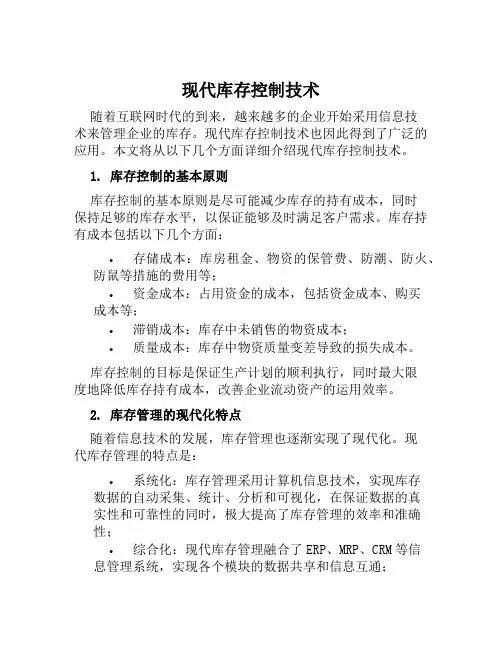 现代库存控制技术

随着互联网时代的到来，越来越多的企业开始采用信息技术来管理企业的库存。现代库存控制技术也因此得到了广泛的应用。本文将从以下几个方面详细介绍现代库存控制技术。

1. 库存控制的基本原则

库存控制的基本原则是尽可能减少库存的持有成本，同时保持足够的库存水平，以保证能够及时满足客户需求。库存持有成本包括以下几个方面：

• 存储成本：库房租金、物资的保管费、防潮、防火、防鼠等措施的费用等；
• 资金成本：占用资金的成本，包括资金成本、购买成本等；
• 滞销成本：库存中未销售的物资成本；
• 质量成本：库存中物资质量变差导致的损失成本。

库存控制的目标是保证生产计划的顺利执行，同时最大限度地降低库存持有成本，改善企业流动资产的运用效率。

2. 库存管理的现代化特点

随着信息技术的发展，库存管理也逐渐实现了现代化。现代库存管理的特点是：

• 系统化：库存管理采用计算机信息技术，实现库存数据的自动采集、统计、分析和可视化，在保证数据的真实性和可靠性的同时，极大提高了库存管理的效率和准确性；
• 综合化：现代库存管理融合了 ERP、MRP、CRM 等信息管理系统，实现各个模块的数据共享和信息互通；